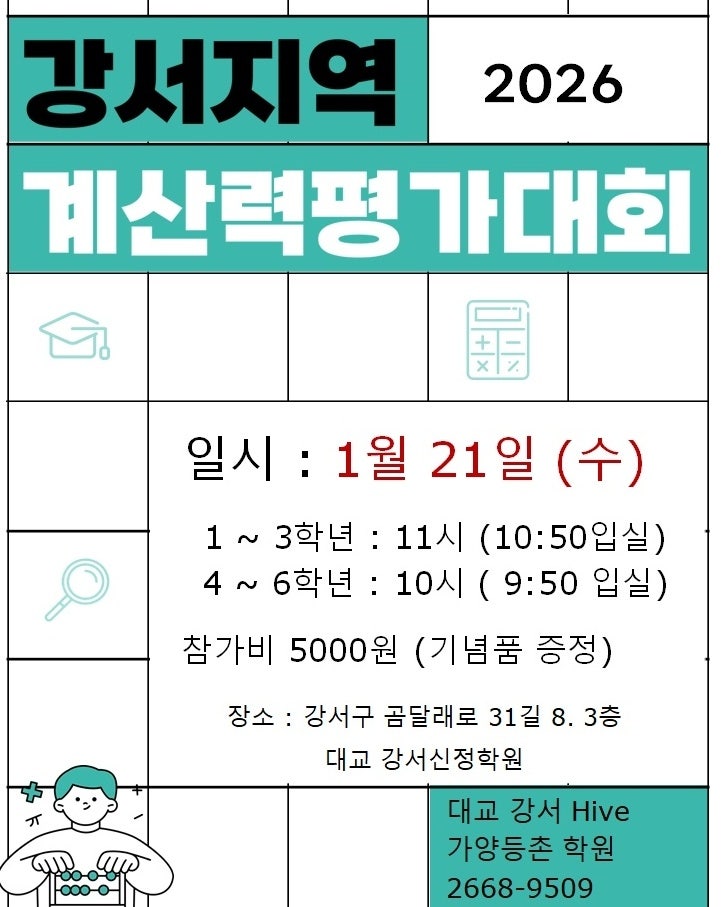 강서지역

2026

계산력평가대회

일시 : 1월 21일 (수)

1 ~ 3학년 : 11시 (10:50입실)
4 ~ 6학년 : 10시 ( 9:50 입실)

참가비 5000원 (기념품 증정)

장소 : 강서구 곰달래로 31길 8. 3층
대교 강서신정학원

대교 강서 Hive
가양등촌 학원
2668-9509